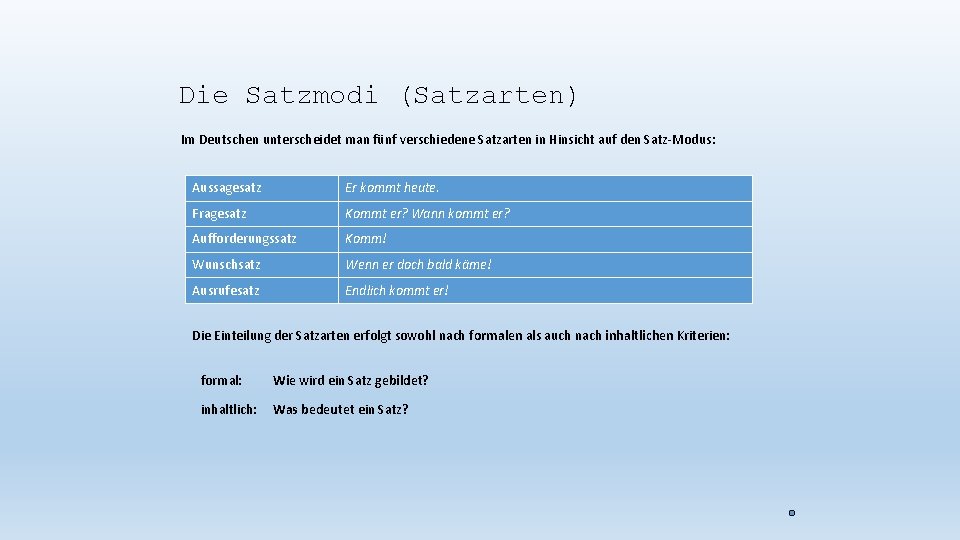 Die Satzmodi (Satzarten)

Im Deutschen unterscheidet man fünf verschiedene Satzarten in Hinsicht auf den Satz-Modus:

| Aussagesatz | Er kommt heute. |
|---|---|
| Fragesatz | Kommt er? Wann kommt er? |
| Aufforderungssatz | Komm! |
| Wunschsatz | Wenn er doch bald käme! |
| Ausrufesatz | Endlich kommt er! |

Die Einteilung der Satzarten erfolgt sowohl nach formalen als auch nach inhaltlichen Kriterien:

formal: Wie wird ein Satz gebildet?

inhaltlich: Was bedeutet ein Satz?